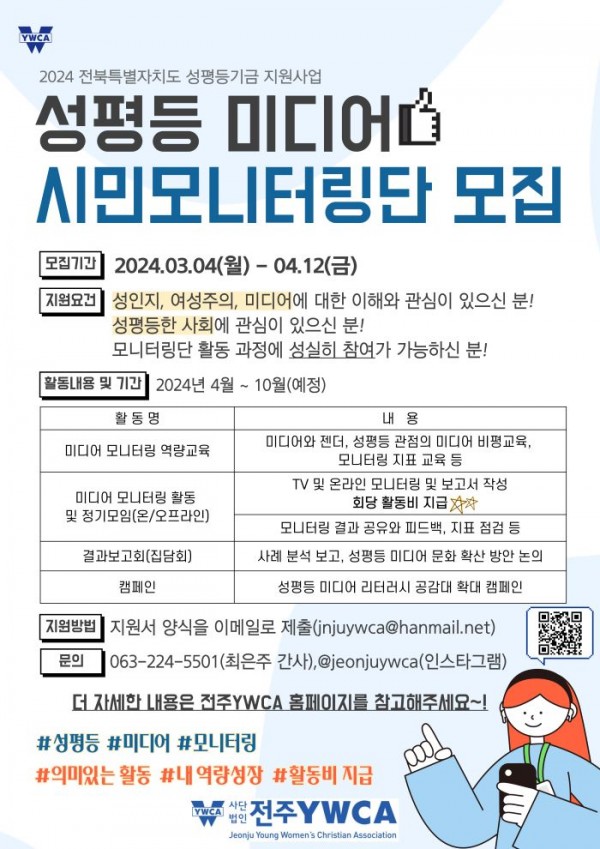 YWCA

2024 전북특별자치도 성평등기금 지원사업

성평등 미디어

시민모니터링단 모집

모집기간 2024.03.04(월) - 04.12(금)

지원요건 성인지, 여성주의, 미디어에 대한 이해와 관심이 있으신 분!
성평등한 사회에 관심이 있으신 분!
모니터링단 활동 과정에 성실히 참여가 가능하신 분!

활동내용 및 기간 2024년 4월 ~ 10월(예정)

| 활 동 명 | 내 용 |
|---|---|
| 미디어 모니터링 역량교육 | 미디어와 젠더, 성평등 관점의 미디어 비평교육, 모니터링 지표 교육 등 |
| 미디어 모니터링 활동 및 정기모임(온/오프라인) | TV 및 온라인 모니터링 및 보고서 작성 회당 활동비 지급 |
| | 모니터링 결과 공유와 피드백, 지표 점검 등 |
| 결과보고회(집담회) | 사례 분석 보고, 성평등 미디어 문화 확산 방안 논의 |
| 캠페인 | 성평등 미디어 리터러시 공감대 확대 캠페인 |

지원방법 지원서 양식을 이메일로 제출(jnjuywca@hanmail.net)

문의 063-224-5501(최은주 간사),@jeonjuywca(인스타그램)

더 자세한 내용은 전주YWCA 홈페이지를 참고해주세요~!

#성평등 #미디어 #모니터링

#의미있는 활동 #내 역량성장 #활동비 지급

YWCA 사단법인 전주YWCA
Jeonju Young Women's Christian Association